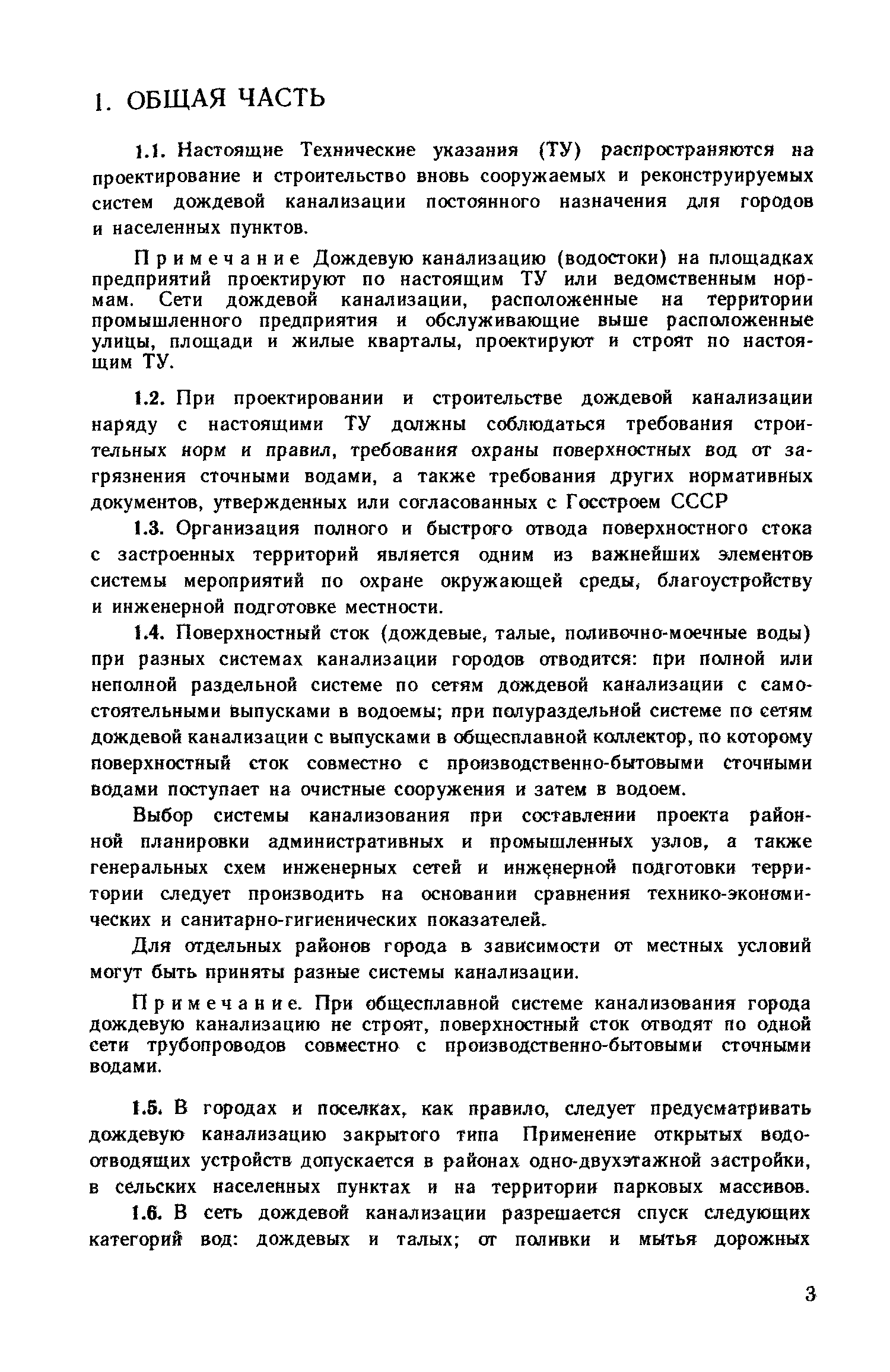 1. ОБЩАЯ ЧАСТЬ

1.1. Настоящие Технические указания (ТУ) распространяются на проектирование и строительство вновь сооружаемых и реконструируемых систем дождевой канализации постоянного назначения для городов и населенных пунктов.

Примечание Дождевую канализацию (водостоки) на площадках предприятий проектируют по настоящим ТУ или ведомственным нормам. Сети дождевой канализации, расположенные на территории промышленного предприятия и обслуживающие выше расположенные улицы, площади и жилые кварталы, проектируют и строят по настоящим ТУ.

1.2. При проектировании и строительстве дождевой канализации наряду с настоящими ТУ должны соблюдаться требования строительных норм и правил, требования охраны поверхностных вод от загрязнения сточными водами, а также требования других нормативных документов, утвержденных или согласованных с Госстроем СССР

1.3. Организация полного и быстрого отвода поверхностного стока с застроенных территорий является одним из важнейших элементов системы мероприятий по охране окружающей среды, благоустройству и инженерной подготовке местности.

1.4. Поверхностный сток (дождевые, талые, поливочно-моечные воды) при разных системах канализации городов отводится: при полной или неполной раздельной системе по сетям дождевой канализации с самостоятельными выпусками в водоемы; при полураздельной системе по сетям дождевой канализации с выпусками в общесплавной коллектор, по которому поверхностный сток совместно с производственно-бытовыми сточными водами поступает на очистные сооружения и затем в водоем.

Выбор системы канализования при составлении проекта районной планировки административных и промышленных узлов, а также генеральных схем инженерных сетей и инженерной подготовки территории следует производить на основании сравнения технико-экономических и санитарно-гигиенических показателей.

Для отдельных районов города в зависимости от местных условий могут быть приняты разные системы канализации.

Примечание. При общесплавной системе канализования города дождевую канализацию не строят, поверхностный сток отводят по одной сети трубопроводов совместно с производственно-бытовыми сточными водами.

1.5. В городах и поселках, как правило, следует предусматривать дождевую канализацию закрытого типа Применение открытых водоотводящих устройств допускается в районах одно-двухэтажной застройки, в сельских населенных пунктах и на территории парковых массивов.

1.6. В сеть дождевой канализации разрешается спуск следующих категорий вод: дождевых и талых; от поливки и мытья дорожных

3